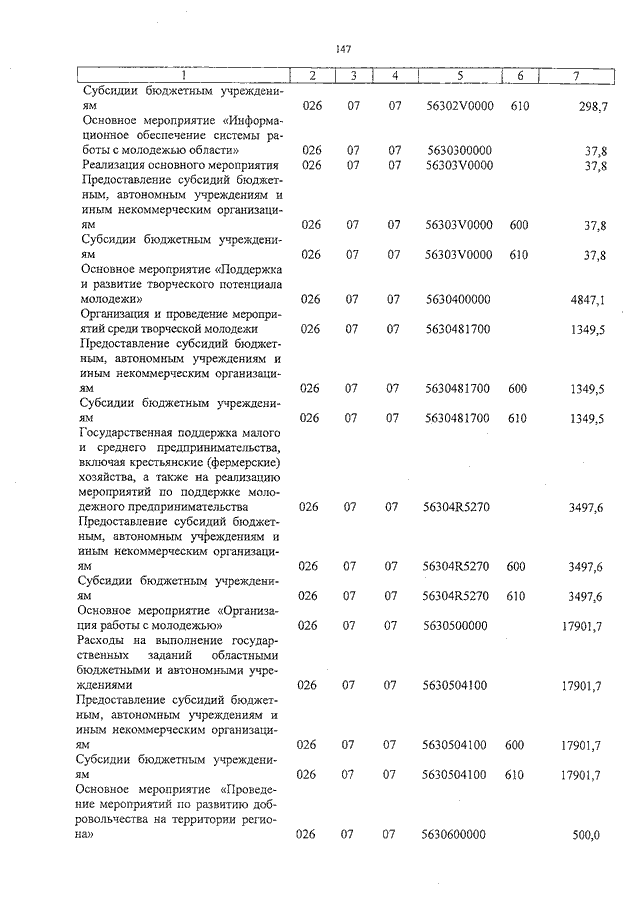 147

| 1 | 2 | 3 | 4 | 5 | 6 | 7 |
|---|---|---|---|---|---|---|
| Субсидии бюджетным учреждениям | 026 | 07 | 07 | 56302V0000 | 610 | 298,7 |
| Основное мероприятие «Информационное обеспечение системы работы с молодежью области» | 026 | 07 | 07 | 5630300000 | | 37,8 |
| Реализация основного мероприятия | 026 | 07 | 07 | 56303V0000 | | 37,8 |
| Предоставление субсидий бюджетным, автономным учреждениям и иным некоммерческим организациям | 026 | 07 | 07 | 56303V0000 | 600 | 37,8 |
| Субсидии бюджетным учреждениям | 026 | 07 | 07 | 56303V0000 | 610 | 37,8 |
| Основное мероприятие «Поддержка и развитие творческого потенциала молодежи» | 026 | 07 | 07 | 5630400000 | | 4847,1 |
| Организация и проведение мероприятий среди творческой молодежи | 026 | 07 | 07 | 5630481700 | | 1349,5 |
| Предоставление субсидий бюджетным, автономным учреждениям и иным некоммерческим организациям | 026 | 07 | 07 | 5630481700 | 600 | 1349,5 |
| Субсидии бюджетным учреждениям | 026 | 07 | 07 | 5630481700 | 610 | 1349,5 |
| Государственная поддержка малого и среднего предпринимательства, включая крестьянские (фермерские) хозяйства, а также на реализацию мероприятий по поддержке молодежного предпринимательства | 026 | 07 | 07 | 56304R5270 | | 3497,6 |
| Предоставление субсидий бюджетным, автономным учреждениям и иным некоммерческим организациям | 026 | 07 | 07 | 56304R5270 | 600 | 3497,6 |
| Субсидии бюджетным учреждениям | 026 | 07 | 07 | 56304R5270 | 610 | 3497,6 |
| Основное мероприятие «Организация работы с молодежью» | 026 | 07 | 07 | 5630500000 | | 17901,7 |
| Расходы на выполнение государственных заданий областными бюджетными и автономными учреждениями | 026 | 07 | 07 | 5630504100 | | 17901,7 |
| Предоставление субсидий бюджетным, автономным учреждениям и иным некоммерческим организациям | 026 | 07 | 07 | 5630504100 | 600 | 17901,7 |
| Субсидии бюджетным учреждениям | 026 | 07 | 07 | 5630504100 | 610 | 17901,7 |
| Основное мероприятие «Проведение мероприятий по развитию добровольчества на территории региона» | 026 | 07 | 07 | 5630600000 | | 500,0 |